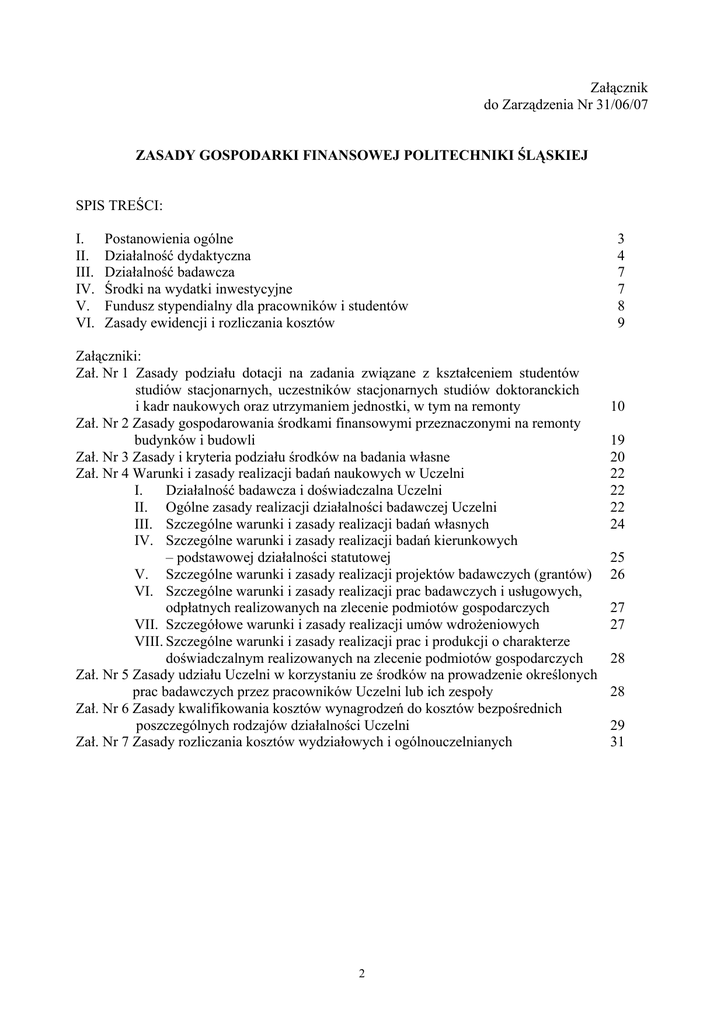 Załącznik
do Zarządzenia Nr 31/06/07

ZASADY GOSPODARKI FINANSOWEJ POLITECHNIKI ŚLĄSKIEJ

SPIS TREŚCI:

I. Postanowienia ogólne 3
II. Działalność dydaktyczna 4
III. Działalność badawcza 7
IV. Środki na wydatki inwestycyjne 7
V. Fundusz stypendialny dla pracowników i studentów 8
VI. Zasady ewidencji i rozliczania kosztów 9

Załączniki:
Zał. Nr 1 Zasady podziału dotacji na zadania związane z kształceniem studentów studiów stacjonarnych, uczestników stacjonarnych studiów doktoranckich i kadr naukowych oraz utrzymaniem jednostki, w tym na remonty 10
Zał. Nr 2 Zasady gospodarowania środkami finansowymi przeznaczonymi na remonty budynków i budowli 19
Zał. Nr 3 Zasady i kryteria podziału środków na badania własne 20
Zał. Nr 4 Warunki i zasady realizacji badań naukowych w Uczelni 22
I. Działalność badawcza i doświadczalna Uczelni 22
II. Ogólne zasady realizacji działalności badawczej Uczelni 22
III. Szczególne warunki i zasady realizacji badań własnych 24
IV. Szczególne warunki i zasady realizacji badań kierunkowych – podstawowej działalności statutowej 25
V. Szczególne warunki i zasady realizacji projektów badawczych (grantów) 26
VI. Szczególne warunki i zasady realizacji prac badawczych i usługowych, odpłatnych realizowanych na zlecenie podmiotów gospodarczych 27
VII. Szczegółowe warunki i zasady realizacji umów wdrożeniowych 27
VIII. Szczególne warunki i zasady realizacji prac i produkcji o charakterze doświadczalnym realizowanych na zlecenie podmiotów gospodarczych 28
Zał. Nr 5 Zasady udziału Uczelni w korzystaniu ze środków na prowadzenie określonych prac badawczych przez pracowników Uczelni lub ich zespoły 28
Zał. Nr 6 Zasady kwalifikowania kosztów wynagrodzeń do kosztów bezpośrednich poszczególnych rodzajów działalności Uczelni 29
Zał. Nr 7 Zasady rozliczania kosztów wydziałowych i ogólnouczelnianych 31

2